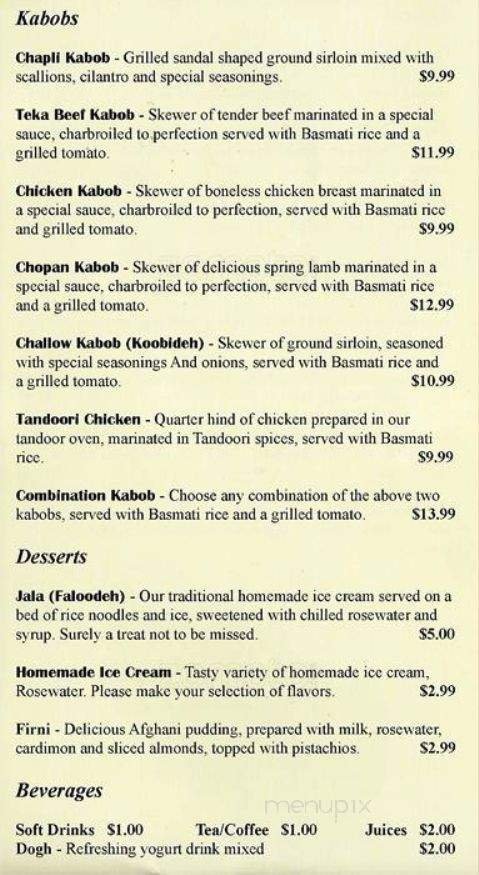 Kabobs

Chapli Kabob - Grilled sandal shaped ground sirloin mixed with scallions, cilantro and special seasonings. $9.99

Teka Beef Kabob - Skewer of tender beef marinated in a special sauce, charbroiled to perfection served with Basmati rice and a grilled tomato. $11.99

Chicken Kabob - Skewer of boneless chicken breast marinated in a special sauce, charbroiled to perfection, served with Basmati rice and grilled tomato. $9.99

Chopan Kabob - Skewer of delicious spring lamb marinated in a special sauce, charbroiled to perfection, served with Basmati rice and a grilled tomato. $12.99

Challow Kabob (Koobideh) - Skewer of ground sirloin, seasoned with special seasonings And onions, served with Basmati rice and a grilled tomato. $10.99

Tandoori Chicken - Quarter hind of chicken prepared in our tandoor oven, marinated in Tandoori spices, served with Basmati rice. $9.99

Combination Kabob - Choose any combination of the above two kabobs, served with Basmati rice and a grilled tomato. $13.99

Desserts

Jala (Faloodeh) - Our traditional homemade ice cream served on a bed of rice noodles and ice, sweetened with chilled rosewater and syrup. Surely a treat not to be missed. $5.00

Homemade Ice Cream - Tasty variety of homemade ice cream, Rosewater. Please make your selection of flavors. $2.99

Firni - Delicious Afghani pudding, prepared with milk, rosewater, cardimon and sliced almonds, topped with pistachios. $2.99

Beverages

Soft Drinks $1.00 Tea/Coffee $1.00 Juices $2.00
Dogh - Refreshing yogurt drink mixed $2.00

menupix